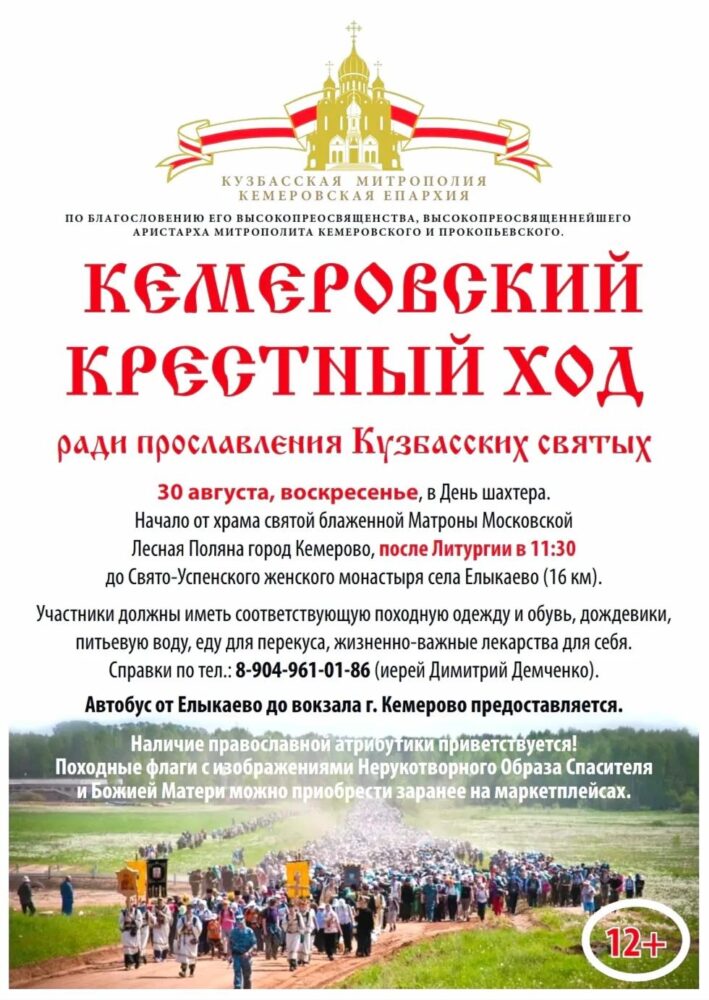 КУЗБАССКАЯ МИТРОПОЛИЯ
КЕМЕРОВСКАЯ ЕПАРХИЯ

ПО БЛАГОСЛОВЕНИЮ ЕГО ВЫСОКОПРЕОСВЯЩЕНСТВА, ВЫСОКОПРЕОСВЯЩЕННЕЙШЕГО АРИСТАРХА МИТРОПОЛИТА КЕМЕРОВСКОГО И ПРОКОПЬЕВСКОГО.

КЕМЕРОВСКИЙ КРЕСТНЫЙ ХОД

ради прославления Кузбасских святых

30 августа, воскресенье, в День шахтера.
Начало от храма святой блаженной Матроны Московской Лесная Поляна город Кемерово, после Литургии в 11:30 до Свято-Успенского женского монастыря села Елыкаево (16 км).

Участники должны иметь соответствующую походную одежду и обувь, дождевики, питьевую воду, еду для перекуса, жизненно-важные лекарства для себя.
Справки по тел.: 8-904-961-01-86 (иерей Димитрий Демченко).

Автобус от Елыкаево до вокзала г. Кемерово предоставляется.

Наличие православной атрибутики приветствуется!
Походные флаги с изображениями Нерукотворного Образа Спасителя и Божией Матери можно приобрести заранее на маркетплейсах.

12+